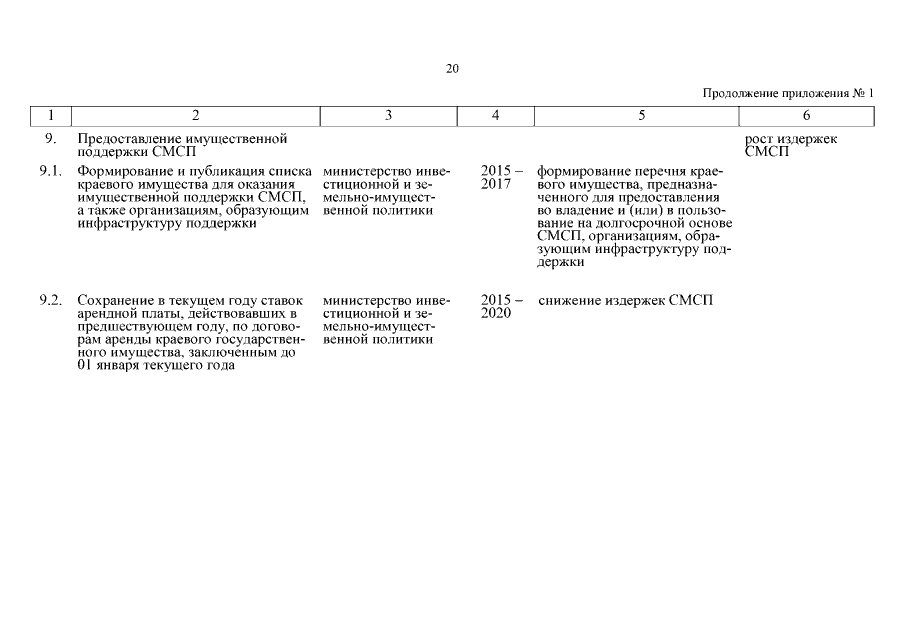 20

Продолжение приложения № 1

| 1 | 2 | 3 | 4 | 5 | 6 |
|---|---|---|---|---|---|
| 9. | Предоставление имущественной поддержки СМСП | | | | рост издержек СМСП |
| 9.1. | Формирование и публикация списка краевого имущества для оказания имущественной поддержки СМСП, а также организациям, образующим инфраструктуру поддержки | министерство инвестиционной и земельно-имущественной политики | 2015 – 2017 | формирование перечня краевого имущества, предназначенного для предоставления во владение и (или) в пользование на долгосрочной основе СМСП, организациям, образующим инфраструктуру поддержки | |
| 9.2. | Сохранение в текущем году ставок арендной платы, действовавших в предшествующем году, по договорам аренды краевого государственного имущества, заключенным до 01 января текущего года | министерство инвестиционной и земельно-имущественной политики | 2015 – 2020 | снижение издержек СМСП | |